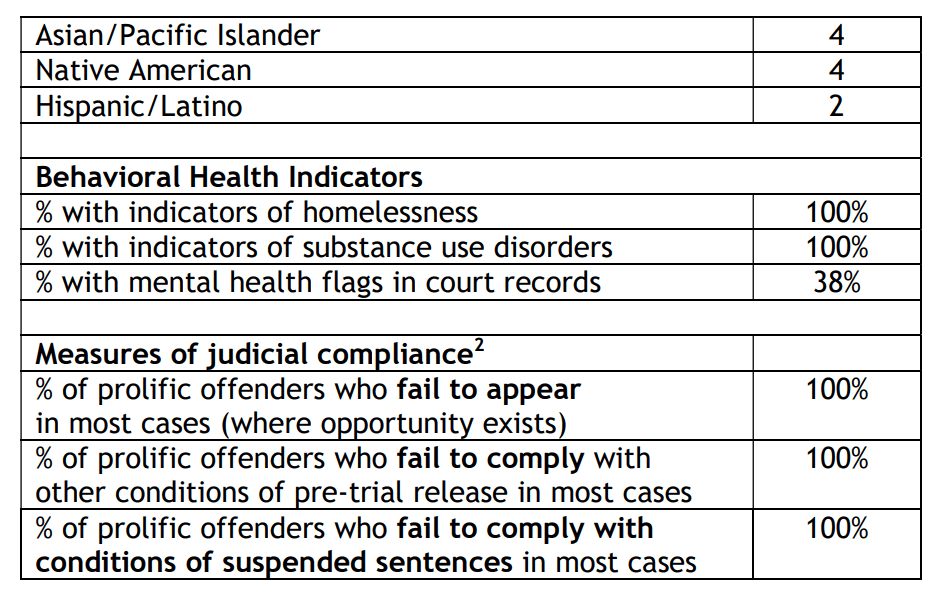 | | |
|---|---|
| Asian/Pacific Islander | 4 |
| Native American | 4 |
| Hispanic/Latino | 2 |
| | |
| **Behavioral Health Indicators** | |
| % with indicators of homelessness | 100% |
| % with indicators of substance use disorders | 100% |
| % with mental health flags in court records | 38% |
| | |
| **Measures of judicial compliance$^2$** | |
| % of prolific offenders who **fail to appear** in most cases (where opportunity exists) | 100% |
| % of prolific offenders who **fail to comply** with other conditions of pre-trial release in most cases | 100% |
| % of prolific offenders who **fail to comply with conditions of suspended sentences** in most cases | 100% |